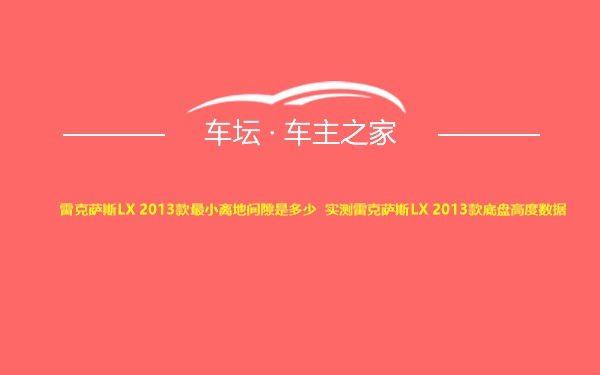 车坛 · 车主之家

雷克萨斯LX 2013款最小离地间隙是多少 实测雷克萨斯LX 2013款底盘高度数据